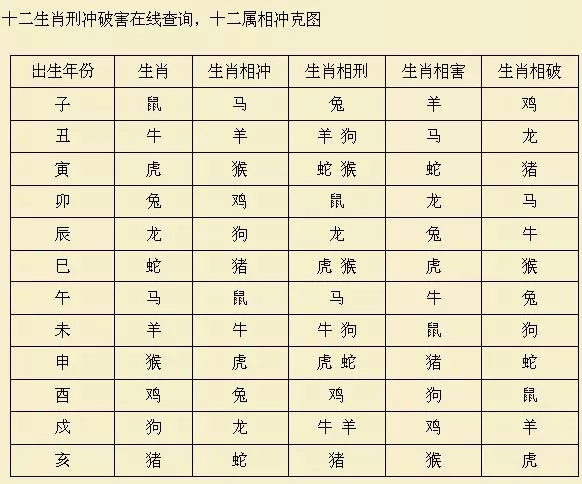 十二生肖刑冲破害在线查询，十二属相冲克图

| 出生年份 | 生肖 | 生肖相冲 | 生肖相刑 | 生肖相害 | 生肖相破 |
|---|---|---|---|---|---|
| 子 | 鼠 | 马 | 兔 | 羊 | 鸡 |
| 丑 | 牛 | 羊 | 羊 狗 | 马 | 龙 |
| 寅 | 虎 | 猴 | 蛇 猴 | 蛇 | 猪 |
| 卯 | 兔 | 鸡 | 鼠 | 龙 | 马 |
| 辰 | 龙 | 狗 | 龙 | 兔 | 牛 |
| 巳 | 蛇 | 猪 | 虎 猴 | 虎 | 猴 |
| 午 | 马 | 鼠 | 马 | 牛 | 兔 |
| 未 | 羊 | 牛 | 牛 狗 | 鼠 | 狗 |
| 申 | 猴 | 虎 | 虎 蛇 | 猪 | 蛇 |
| 酉 | 鸡 | 兔 | 鸡 | 狗 | 鼠 |
| 戌 | 狗 | 龙 | 牛 羊 | 鸡 | 羊 |
| 亥 | 猪 | 蛇 | 猪 | 猴 | 虎 |